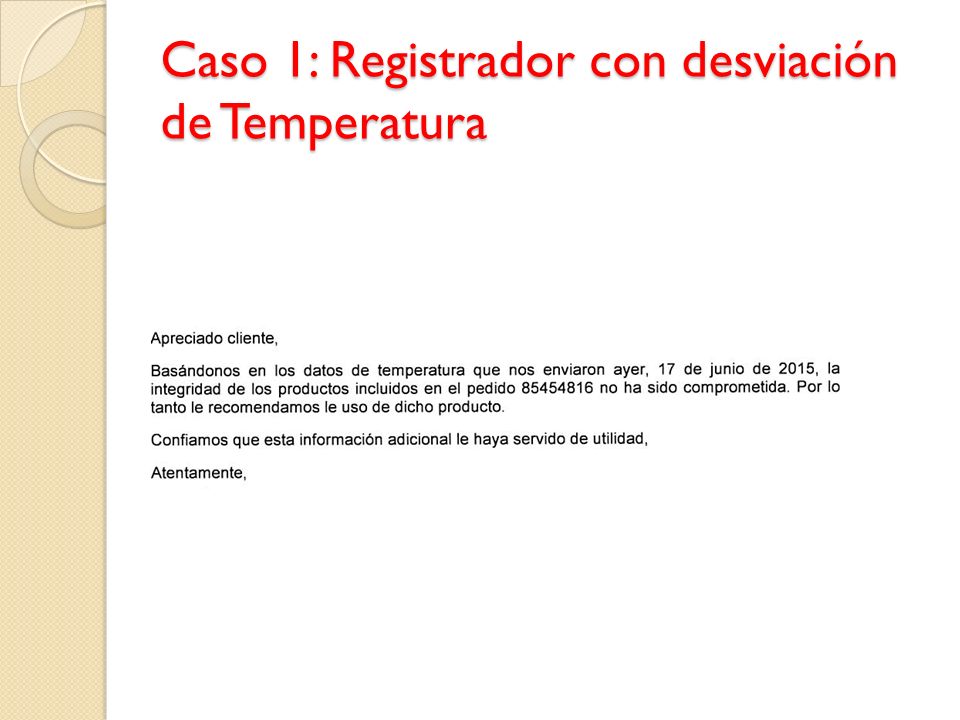 Caso 1: Registrador con desviación de Temperatura

Apreciado cliente,

Basándonos en los datos de temperatura que nos enviaron ayer, 17 de junio de 2015, la integridad de los productos incluidos en el pedido 85454816 no ha sido comprometida. Por lo tanto le recomendamos le uso de dicho producto.

Confiamos que esta información adicional le haya servido de utilidad,

Atentamente,